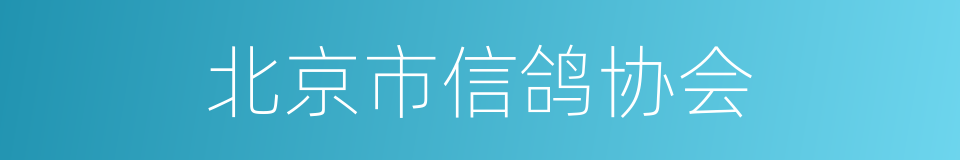 北京市信鸽协会